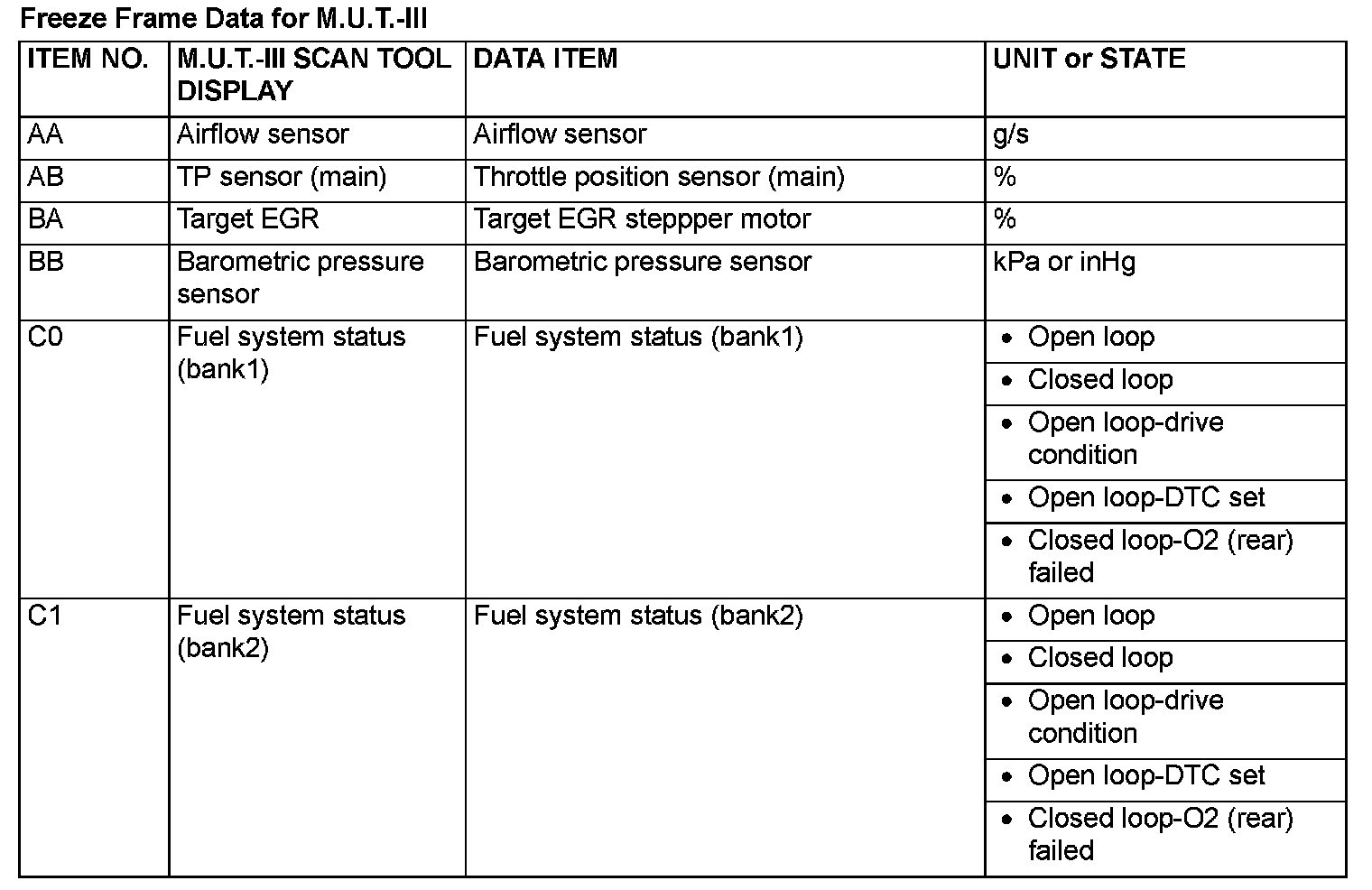 Freeze Frame Data for M.U.T.-III

| ITEM NO. | M.U.T.-III SCAN TOOL DISPLAY | DATA ITEM | UNIT or STATE |
|---|---|---|---|
| AA | Airflow sensor | Airflow sensor | g/s |
| AB | TP sensor (main) | Throttle position sensor (main) | % |
| BA | Target EGR | Target EGR steppper motor | % |
| BB | Barometric pressure sensor | Barometric pressure sensor | kPa or inHg |
| C0 | Fuel system status (bank1) | Fuel system status (bank1) | • Open loop |
| | | | • Closed loop |
| | | | • Open loop-drive condition |
| | | | • Open loop-DTC set |
| | | | • Closed loop-O2 (rear) failed |
| C1 | Fuel system status (bank2) | Fuel system status (bank2) | • Open loop |
| | | | • Closed loop |
| | | | • Open loop-drive condition |
| | | | • Open loop-DTC set |
| | | | • Closed loop-O2 (rear) failed |